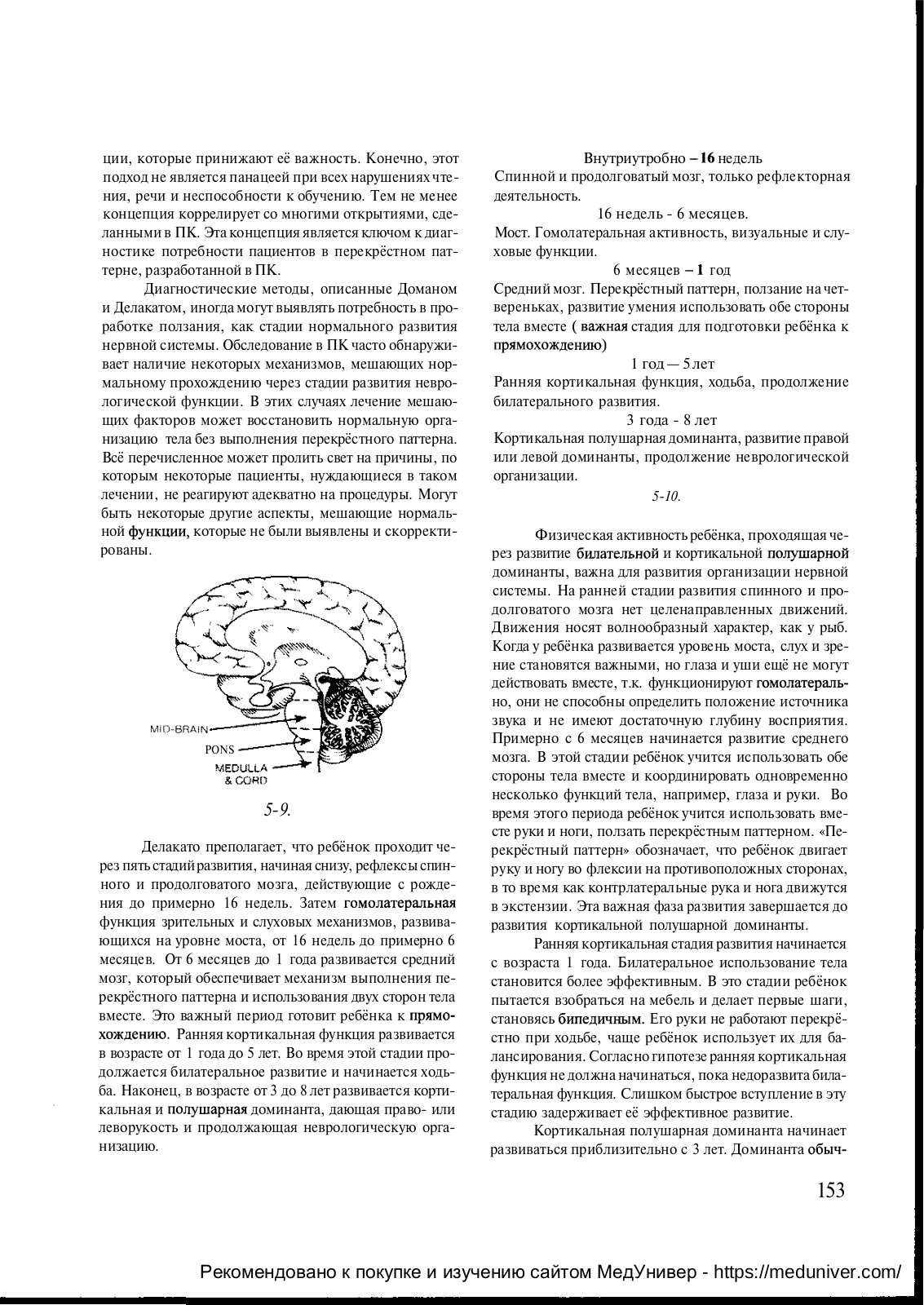 ции, которые принижают её важность. Конечно, этот подход не является панацеей при всех нарушениях чтения, речи и неспособности к обучению. Тем не менее концепция коррелирует со многими открытиями, сделанными в ПК. Эта концепция является ключом к диагностике потребности пациентов в перекрёстном паттерне, разработанной в ПК.

Диагностические методы, описанные Доманом и Делакатом, иногда могут выявлять потребность в проработке ползания, как стадии нормального развития нервной системы. Обследование в ПК часто обнаруживает наличие некоторых механизмов, мешающих нормальному прохождению через стадии развития неврологической функции. В этих случаях лечение мешающих факторов может восстановить нормальную организацию тела без выполнения перекрёстного паттерна. Всё перечисленное может пролить свет на причины, по которым некоторые пациенты, нуждающиеся в таком лечении, не реагируют адекватно на процедуры. Могут быть некоторые другие аспекты, мешающие нормальной функции, которые не были выявлены и скорректированы.

MID-BRAIN
PONS
MEDULLA & CORD

5-9.

Делакато преполагает, что ребёнок проходит через пять стадий развития, начиная снизу, рефлексы спинного и продолговатого мозга, действующие с рождения до примерно 16 недель. Затем гомолатеральная функция зрительных и слуховых механизмов, развивающихся на уровне моста, от 16 недель до примерно 6 месяцев. От 6 месяцев до 1 года развивается средний мозг, который обеспечивает механизм выполнения перекрёстного паттерна и использования двух сторон тела вместе. Это важный период готовит ребёнка к прямохождению. Ранняя кортикальная функция развивается в возрасте от 1 года до 5 лет. Во время этой стадии продолжается билатеральное развитие и начинается ходьба. Наконец, в возрасте от 3 до 8 лет развивается кортикальная и полушарная доминанта, дающая право- или леворукость и продолжающая неврологическую организацию.

Внутриутробно – 16 недель
Спинной и продолговатый мозг, только рефлекторная деятельность.

16 недель - 6 месяцев.
Мост. Гомолатеральная активность, визуальные и слуховые функции.

6 месяцев – 1 год
Средний мозг. Перекрёстный паттерн, ползание на четвереньках, развитие умения использовать обе стороны тела вместе ( важная стадия для подготовки ребёнка к прямохождению)

1 год — 5 лет
Ранняя кортикальная функция, ходьба, продолжение билатерального развития.

3 года - 8 лет
Кортикальная полушарная доминанта, развитие правой или левой доминанты, продолжение неврологической организации.

5-10.

Физическая активность ребёнка, проходящая через развитие билательной и кортикальной полушарной доминанты, важна для развития организации нервной системы. На ранней стадии развития спинного и продолговатого мозга нет целенаправленных движений. Движения носят волнообразный характер, как у рыб. Когда у ребёнка развивается уровень моста, слух и зрение становятся важными, но глаза и уши ещё не могут действовать вместе, т.к. функционируют гомолатерально, они не способны определить положение источника звука и не имеют достаточную глубину восприятия. Примерно с 6 месяцев начинается развитие среднего мозга. В этой стадии ребёнок учится использовать обе стороны тела вместе и координировать одновременно несколько функций тела, например, глаза и руки. Во время этого периода ребёнок учится использовать вместе руки и ноги, ползать перекрёстным паттерном. «Перекрёстный паттерн» обозначает, что ребёнок двигает руку и ногу во флексии на противоположных сторонах, в то время как контрлатеральные рука и нога движутся в экстензии. Эта важная фаза развития завершается до развития кортикальной полушарной доминанты.

Ранняя кортикальная стадия развития начинается с возраста 1 года. Билатеральное использование тела становится более эффективным. В это стадии ребёнок пытается взобраться на мебель и делает первые шаги, становясь бипедичным. Его руки не работают перекрёстно при ходьбе, чаще ребёнок использует их для балансирования. Согласно гипотезе ранняя кортикальная функция не должна начинаться, пока недоразвита билатеральная функция. Слишком быстрое вступление в эту стадию задерживает её эффективное развитие.

Кортикальная полушарная доминанта начинает развиваться приблизительно с 3 лет. Доминанта обыч-

153

Рекомендовано к покупке и изучению сайтом МедУнивер - https://meduniver.com/